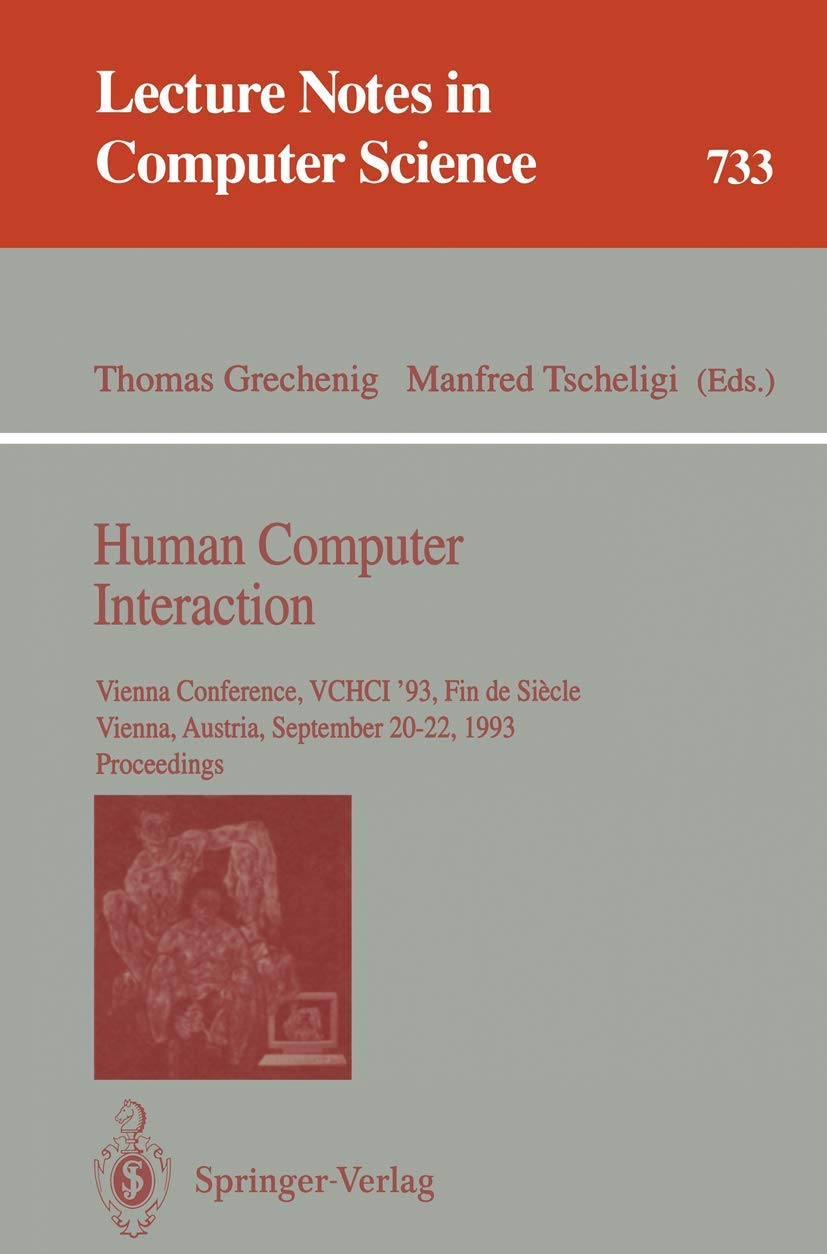 Lecture Notes in Computer Science

733

Thomas Grechenig Manfred Tscheligi (Eds.)

Human Computer Interaction

Vienna Conference, VCHCI '93, Fin de Siècle
Vienna, Austria, September 20-22, 1993
Proceedings

Springer-Verlag